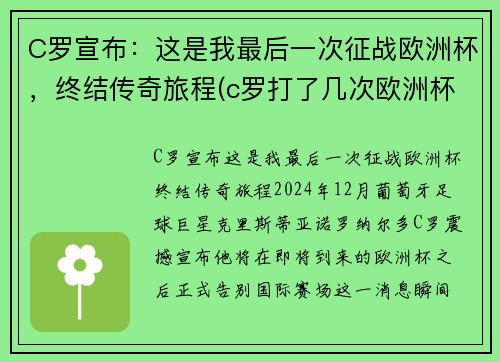 C罗宣布：这是我最后一次征战欧洲杯，终结传奇旅程(c罗打了几次欧洲杯

C罗宣布这是我最后一次征战欧洲杯终结传奇旅程2024年12月葡萄牙足球巨星克里斯蒂亚诺罗纳尔多C罗震撼宣布他将在即将到来的欧洲杯之后正式告别国际赛场这一消息瞬间